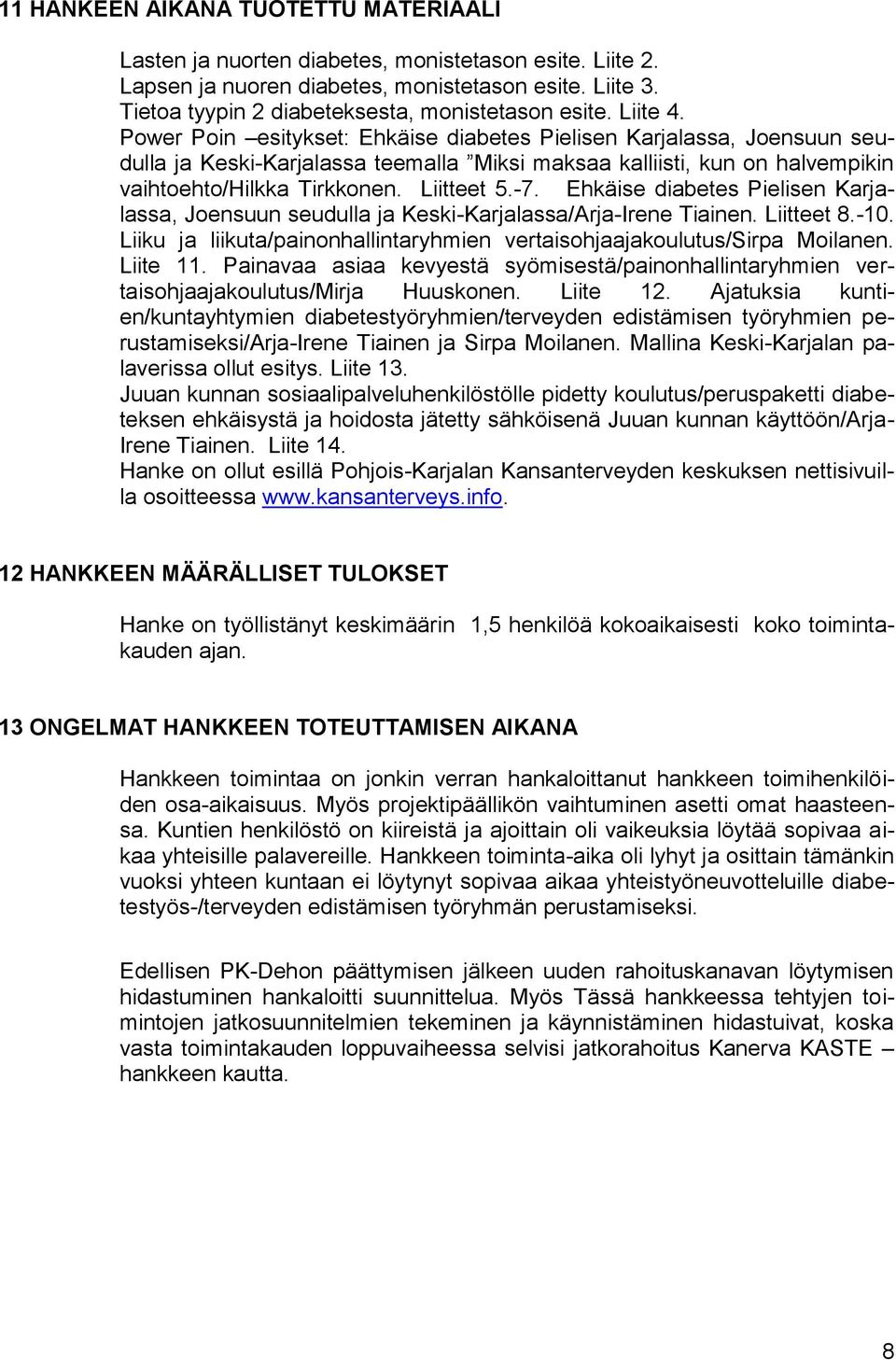 11 HANKEEN AIKANA TUOTETTU MATERIAALI

Lasten ja nuorten diabetes, monistetason esite. Liite 2.
Lapsen ja nuoren diabetes, monistetason esite. Liite 3.
Tietoa tyypin 2 diabeteksesta, monistetason esite. Liite 4.
Power Poin –esitykset: Ehkäise diabetes Pielisen Karjalassa, Joensuun seudulla ja Keski-Karjalassa teemalla ”Miksi maksaa kalliisti, kun on halvempikin vaihtoehto/Hilkka Tirkkonen. Liitteet 5.-7. Ehkäise diabetes Pielisen Karjalassa, Joensuun seudulla ja Keski-Karjalassa/Arja-Irene Tiainen. Liitteet 8.-10. Liiku ja liikuta/painonhallintaryhmien vertaisohjaajakoulutus/Sirpa Moilanen. Liite 11. Painavaa asiaa kevyestä syömisestä/painonhallintaryhmien vertaisohjaajakoulutus/Mirja Huuskonen. Liite 12. Ajatuksia kuntien/kuntayhtymien diabetestyöryhmien/terveyden edistämisen työryhmien perustamiseksi/Arja-Irene Tiainen ja Sirpa Moilanen. Mallina Keski-Karjalan palaverissa ollut esitys. Liite 13.
Juuan kunnan sosiaalipalveluhenkilöstölle pidetty koulutus/peruspaketti diabeteksen ehkäisystä ja hoidosta jätetty sähköisenä Juuan kunnan käyttöön/Arja-Irene Tiainen. Liite 14.
Hanke on ollut esillä Pohjois-Karjalan Kansanterveyden keskuksen nettisivuilla osoitteessa www.kansanterveys.info.

12 HANKKEEN MÄÄRÄLLISET TULOKSET

Hanke on työllistänyt keskimäärin 1,5 henkilöä kokoaikaisesti koko toimintakauden ajan.

13 ONGELMAT HANKKEEN TOTEUTTAMISEN AIKANA

Hankkeen toimintaa on jonkin verran hankaloittanut hankkeen toimihenkilöiden osa-aikaisuus. Myös projektipäällikön vaihtuminen asetti omat haasteensa. Kuntien henkilöstö on kiireistä ja ajoittain oli vaikeuksia löytää sopivaa aikaa yhteisille palavereille. Hankkeen toiminta-aika oli lyhyt ja osittain tämänkin vuoksi yhteen kuntaan ei löytynyt sopivaa aikaa yhteistyöneuvotteluille diabetestyös-/terveyden edistämisen työryhmän perustamiseksi.

Edellisen PK-Dehon päättymisen jälkeen uuden rahoituskanavan löytymisen hidastuminen hankaloitti suunnittelua. Myös Tässä hankkeessa tehtyjen toimintojen jatkosuunnitelmien tekeminen ja käynnistäminen hidastuivat, koska vasta toimintakauden loppuvaiheessa selvisi jatkorahoitus Kanerva KASTE – hankkeen kautta.

8